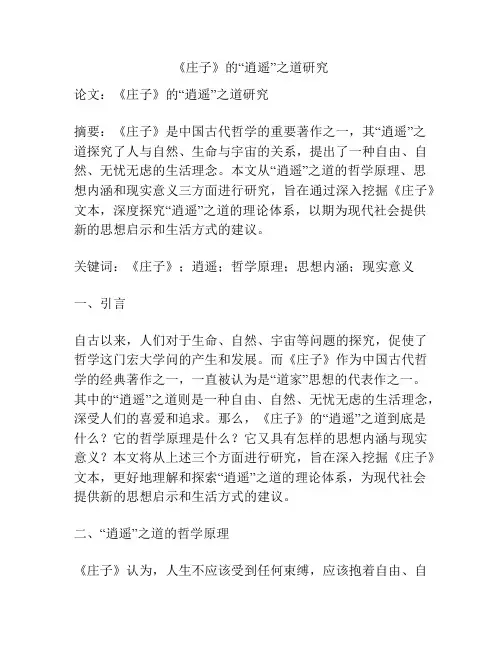 《庄子》的“逍遥”之道研究

论文：《庄子》的“逍遥”之道研究

摘要：《庄子》是中国古代哲学的重要著作之一，其“逍遥”之道探究了人与自然、生命与宇宙的关系，提出了一种自由、自然、无忧无虑的生活理念。本文从“逍遥”之道的哲学原理、思想内涵和现实意义三方面进行研究，旨在通过深入挖掘《庄子》文本，深度探究“逍遥”之道的理论体系，以期为现代社会提供新的思想启示和生活方式的建议。

关键词：《庄子》；逍遥；哲学原理；思想内涵；现实意义

一、引言

自古以来，人们对于生命、自然、宇宙等问题的探究，促使了哲学这门宏大学问的产生和发展。而《庄子》作为中国古代哲学的经典著作之一，一直被认为是“道家”思想的代表作之一。其中的“逍遥”之道则是一种自由、自然、无忧无虑的生活理念，深受人们的喜爱和追求。那么，《庄子》的“逍遥”之道到底是什么？它的哲学原理是什么？它又具有怎样的思想内涵与现实意义？本文将从上述三个方面进行研究，旨在深入挖掘《庄子》文本，更好地理解和探索“逍遥”之道的理论体系，为现代社会提供新的思想启示和生活方式的建议。

二、“逍遥”之道的哲学原理

《庄子》认为，人生不应该受到任何束缚，应该抱着自由、自